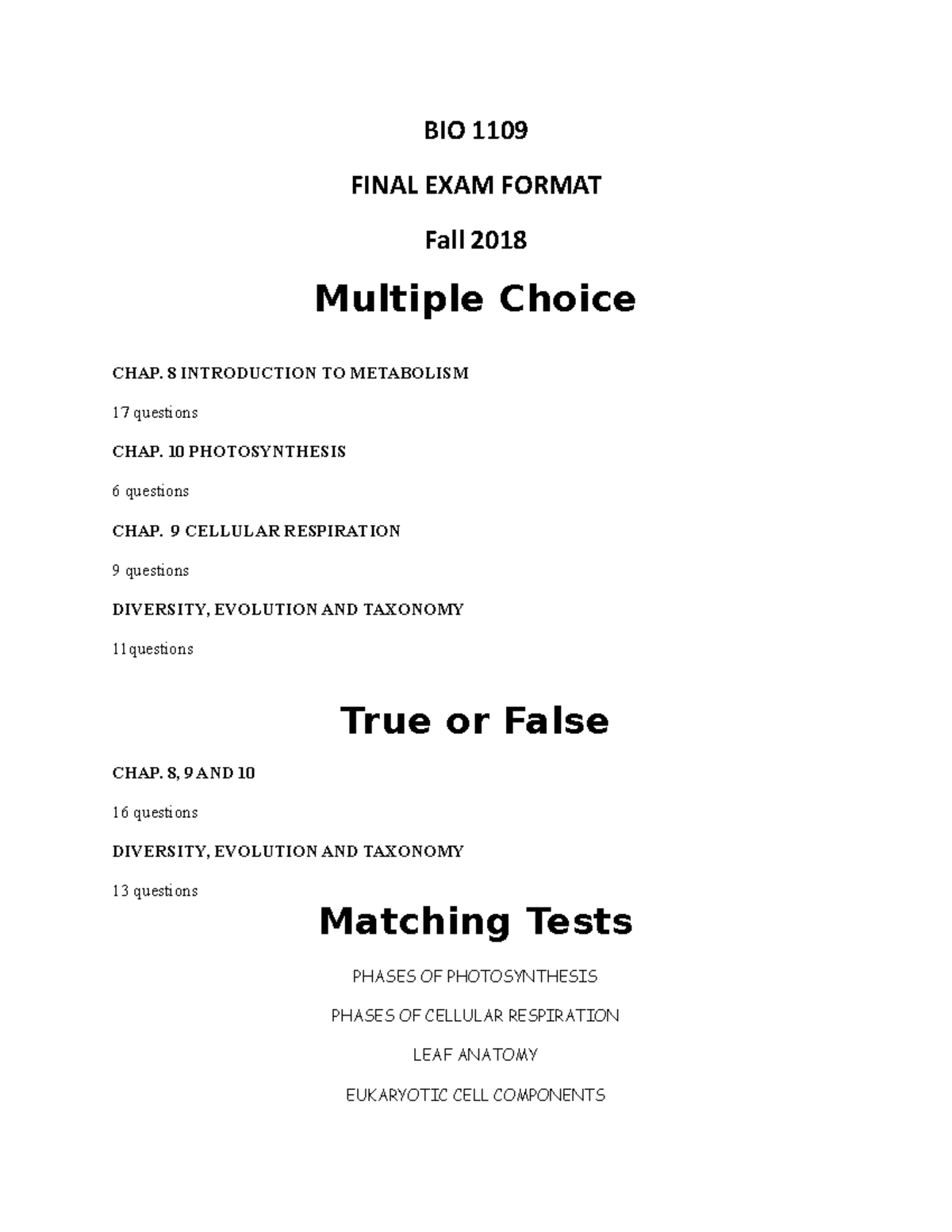 BIO 1109

FINAL EXAM FORMAT

Fall 2018

Multiple Choice

CHAP. 8 INTRODUCTION TO METABOLISM

17 questions

CHAP. 10 PHOTOSYNTHESIS

6 questions

CHAP. 9 CELLULAR RESPIRATION

9 questions

DIVERSITY, EVOLUTION AND TAXONOMY

11questions

True or False

CHAP. 8, 9 AND 10

16 questions

DIVERSITY, EVOLUTION AND TAXONOMY

13 questions

Matching Tests

PHASES OF PHOTOSYNTHESIS

PHASES OF CELLULAR RESPIRATION

LEAF ANATOMY

EUKARYOTIC CELL COMPONENTS